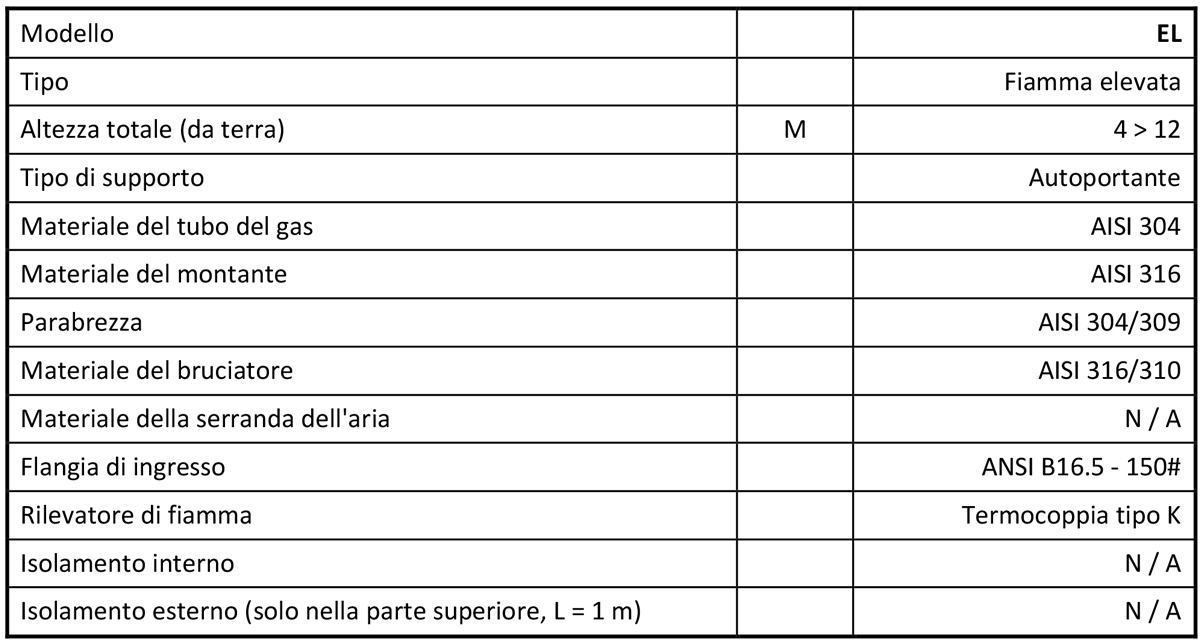 | Modello | | **EL** |
|---|---|---|
| Tipo | | Fiamma elevata |
| Altezza totale (da terra) | M | 4 > 12 |
| Tipo di supporto | | Autoportante |
| Materiale del tubo del gas | | AISI 304 |
| Materiale del montante | | AISI 316 |
| Parabrezza | | AISI 304/309 |
| Materiale del bruciatore | | AISI 316/310 |
| Materiale della serranda dell'aria | | N / A |
| Flangia di ingresso | | ANSI B16.5 - 150# |
| Rilevatore di fiamma | | Termocoppia tipo K |
| Isolamento interno | | N / A |
| Isolamento esterno (solo nella parte superiore, L = 1 m) | | N / A |